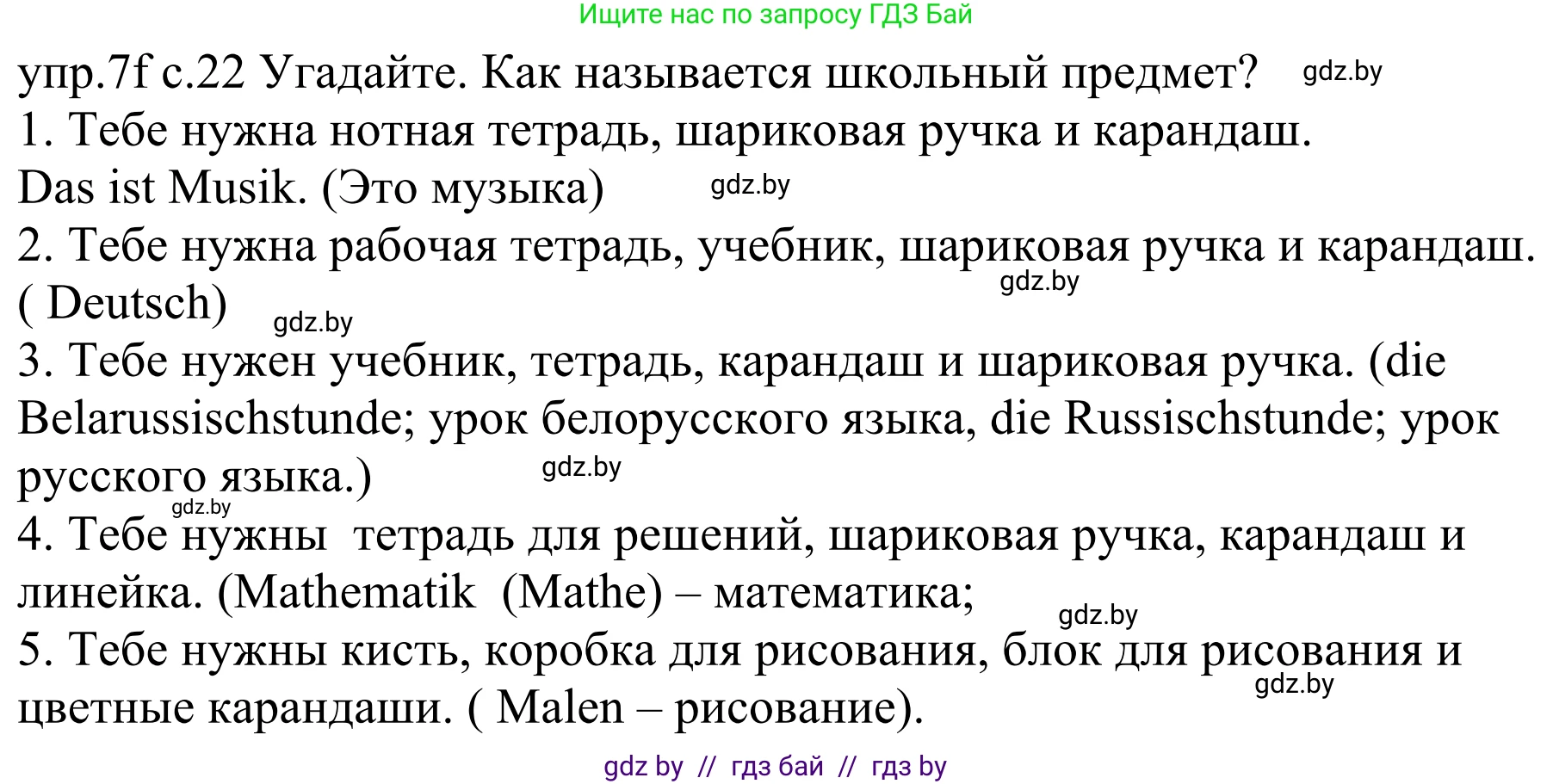 Ищите нас по запросу ГДЗ Бай

упр.7f с.22 Угадайте. Как называется школьный предмет? gdz.by
1. Тебе нужна нотная тетрадь, шариковая ручка и карандаш.
Das ist Musik. (Это музыка) gdz.by
2. Тебе нужна рабочая тетрадь, учебник, шариковая ручка и карандаш. gdz.by
( Deutsch) gdz.by
3. Тебе нужен учебник, тетрадь, карандаш и шариковая ручка. (die Belarussischstunde; урок белорусского языка, die Russischstunde; урок русского языка.) gdz.by
gdz.by
4. Тебе нужны тетрадь для решений, шариковая ручка, карандаш и линейка. (Mathematik (Mathe) – математика; gdz.by
5. Тебе нужны кисть, коробка для рисования, блок для рисования и цветные карандаши. ( Malen – рисование). gdz.by

gdz by // гдз бай // гдз by